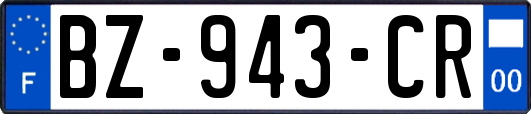 F
BZ-943-CR
00